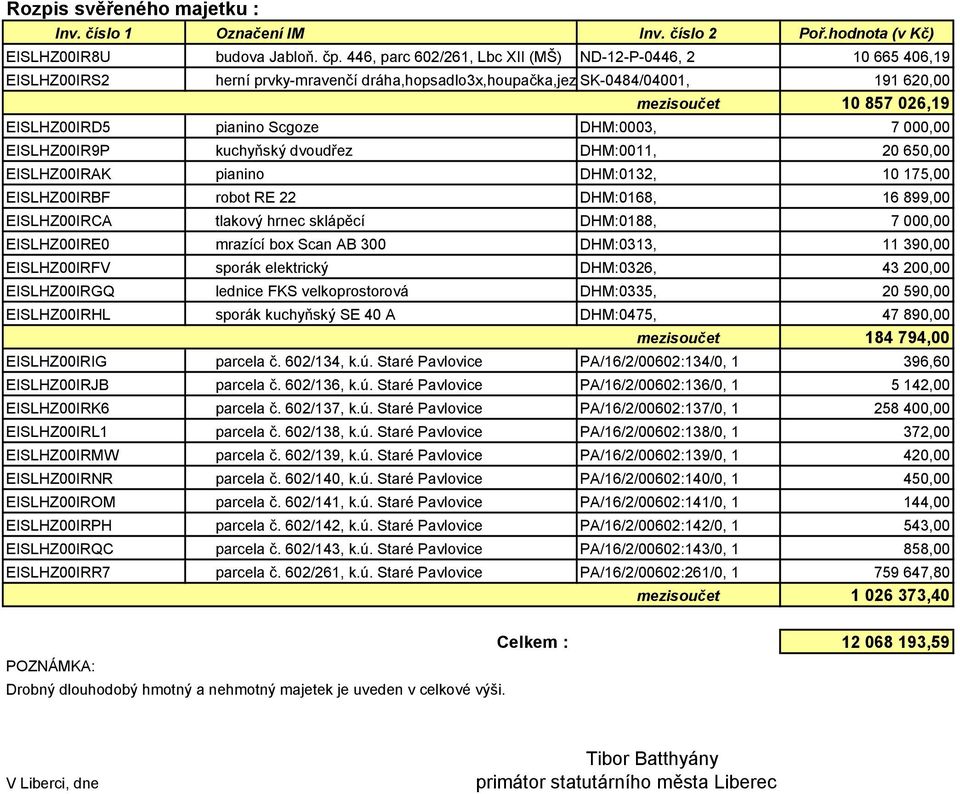 Rozpis svěřeného majetku :

| Inv. číslo 1 | Označení IM | Inv. číslo 2 | Poř.hodnota (v Kč) |
|---|---|---|---|
| EISLHZ00IR8U | budova Jabloň. čp. 446, parc 602/261, Lbc XII (MŠ) | ND-12-P-0446, 2 | 10 665 406,19 |
| EISLHZ00IRS2 | herní prvky-mravenčí dráha,hopsadlo3x,houpačka,jez | SK-0484/04001, | 191 620,00 |
| | | mezisoučet | 10 857 026,19 |
| EISLHZ00IRD5 | pianino Scgoze | DHM:0003, | 7 000,00 |
| EISLHZ00IR9P | kuchyňský dvoudřez | DHM:0011, | 20 650,00 |
| EISLHZ00IRAK | pianino | DHM:0132, | 10 175,00 |
| EISLHZ00IRBF | robot RE 22 | DHM:0168, | 16 899,00 |
| EISLHZ00IRCA | tlakový hrnec sklápěcí | DHM:0188, | 7 000,00 |
| EISLHZ00IRE0 | mrazící box Scan AB 300 | DHM:0313, | 11 390,00 |
| EISLHZ00IRFV | sporák elektrický | DHM:0326, | 43 200,00 |
| EISLHZ00IRGQ | lednice FKS velkoprostorová | DHM:0335, | 20 590,00 |
| EISLHZ00IRHL | sporák kuchyňský SE 40 A | DHM:0475, | 47 890,00 |
| | | mezisoučet | 184 794,00 |
| EISLHZ00IRIG | parcela č. 602/134, k.ú. Staré Pavlovice | PA/16/2/00602:134/0, 1 | 396,60 |
| EISLHZ00IRJB | parcela č. 602/136, k.ú. Staré Pavlovice | PA/16/2/00602:136/0, 1 | 5 142,00 |
| EISLHZ00IRK6 | parcela č. 602/137, k.ú. Staré Pavlovice | PA/16/2/00602:137/0, 1 | 258 400,00 |
| EISLHZ00IRL1 | parcela č. 602/138, k.ú. Staré Pavlovice | PA/16/2/00602:138/0, 1 | 372,00 |
| EISLHZ00IRMW | parcela č. 602/139, k.ú. Staré Pavlovice | PA/16/2/00602:139/0, 1 | 420,00 |
| EISLHZ00IRNR | parcela č. 602/140, k.ú. Staré Pavlovice | PA/16/2/00602:140/0, 1 | 450,00 |
| EISLHZ00IROM | parcela č. 602/141, k.ú. Staré Pavlovice | PA/16/2/00602:141/0, 1 | 144,00 |
| EISLHZ00IRPH | parcela č. 602/142, k.ú. Staré Pavlovice | PA/16/2/00602:142/0, 1 | 543,00 |
| EISLHZ00IRQC | parcela č. 602/143, k.ú. Staré Pavlovice | PA/16/2/00602:143/0, 1 | 858,00 |
| EISLHZ00IRR7 | parcela č. 602/261, k.ú. Staré Pavlovice | PA/16/2/00602:261/0, 1 | 759 647,80 |
| | | mezisoučet | 1 026 373,40 |

Celkem : 12 068 193,59

POZNÁMKA:
Drobný dlouhodobý hmotný a nehmotný majetek je uveden v celkové výši.

V Liberci, dne

Tibor Batthyány
primátor statutárního města Liberec